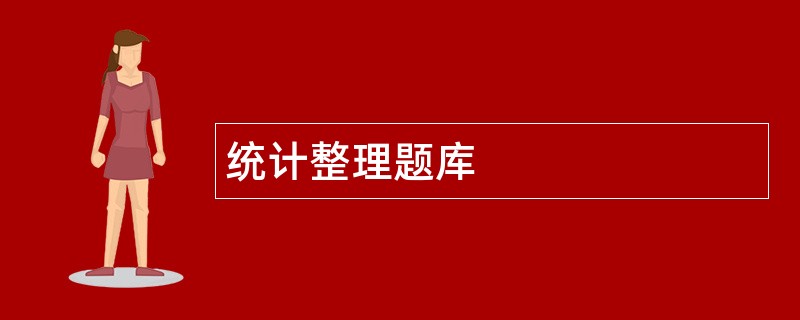 统计整理题库